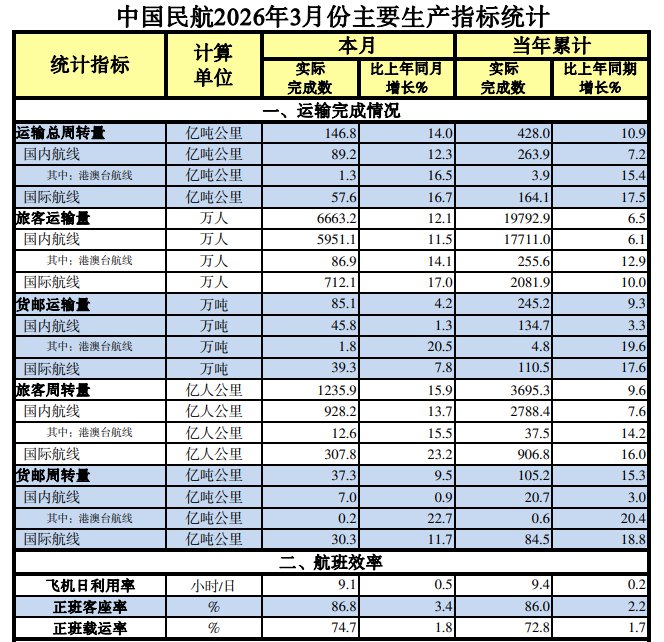 中国民航2026年3月份主要生产指标统计

| 统计指标 | 计算单位 | 本月 |  | 当年累计 |  |
|---|---|---|---|---|---|
|  |  | 实际完成数 | 比上年同月增长% | 实际完成数 | 比上年同期增长% |
| 一、运输完成情况 |  |  |  |  |  |
| 运输总周转量 | 亿吨公里 | 146.8 | 14.0 | 428.0 | 10.9 |
| 国内航线 | 亿吨公里 | 89.2 | 12.3 | 263.9 | 7.2 |
| 其中：港澳台航线 | 亿吨公里 | 1.3 | 16.5 | 3.9 | 15.4 |
| 国际航线 | 亿吨公里 | 57.6 | 16.7 | 164.1 | 17.5 |
| 旅客运输量 | 万人 | 6663.2 | 12.1 | 19792.9 | 6.5 |
| 国内航线 | 万人 | 5951.1 | 11.5 | 17711.0 | 6.1 |
| 其中：港澳台航线 | 万人 | 86.9 | 14.1 | 255.6 | 12.9 |
| 国际航线 | 万人 | 712.1 | 17.0 | 2081.9 | 10.0 |
| 货邮运输量 | 万吨 | 85.1 | 4.2 | 245.2 | 9.3 |
| 国内航线 | 万吨 | 45.8 | 1.3 | 134.7 | 3.3 |
| 其中：港澳台航线 | 万吨 | 1.8 | 20.5 | 4.8 | 19.6 |
| 国际航线 | 万吨 | 39.3 | 7.8 | 110.5 | 17.6 |
| 旅客周转量 | 亿人公里 | 1235.9 | 15.9 | 3695.3 | 9.6 |
| 国内航线 | 亿人公里 | 928.2 | 13.7 | 2788.4 | 7.6 |
| 其中：港澳台航线 | 亿人公里 | 12.6 | 15.5 | 37.5 | 14.2 |
| 国际航线 | 亿人公里 | 307.8 | 23.2 | 906.8 | 16.0 |
| 货邮周转量 | 亿吨公里 | 37.3 | 9.5 | 105.2 | 15.3 |
| 国内航线 | 亿吨公里 | 7.0 | 0.9 | 20.7 | 3.0 |
| 其中：港澳台航线 | 亿吨公里 | 0.2 | 22.7 | 0.6 | 20.4 |
| 国际航线 | 亿吨公里 | 30.3 | 11.7 | 84.5 | 18.8 |
| 二、航班效率 |  |  |  |  |  |
| 飞机日利用率 | 小时/日 | 9.1 | 0.5 | 9.4 | 0.2 |
| 正班客座率 | % | 86.8 | 3.4 | 86.0 | 2.2 |
| 正班载运率 | % | 74.7 | 1.8 | 72.8 | 1.7 |